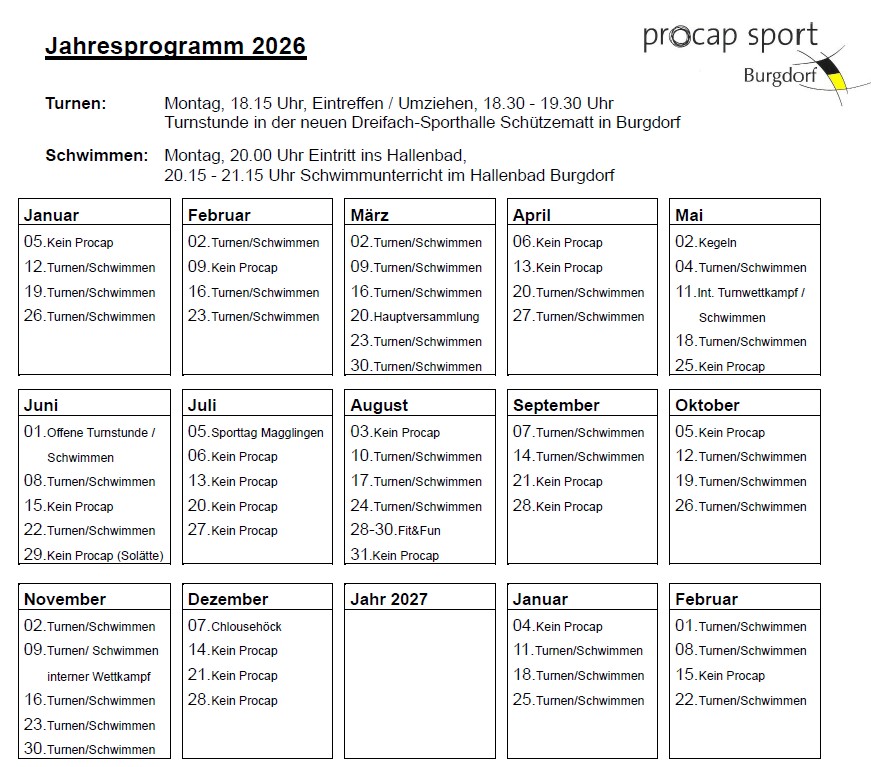 procap sport
Burgdorf

Jahresprogramm 2026

Turnen: Montag, 18.15 Uhr, Eintreffen / Umziehen, 18.30 - 19.30 Uhr Turnstunde in der neuen Dreifach-Sporthalle Schützematt in Burgdorf

Schwimmen: Montag, 20.00 Uhr Eintritt ins Hallenbad, 20.15 - 21.15 Uhr Schwimmunterricht im Hallenbad Burgdorf

Januar
05.Kein Procap
12.Turnen/Schwimmen
19.Turnen/Schwimmen
26.Turnen/Schwimmen

Februar
02.Turnen/Schwimmen
09.Kein Procap
16.Turnen/Schwimmen
23.Turnen/Schwimmen

März
02.Turnen/Schwimmen
09.Turnen/Schwimmen
16.Turnen/Schwimmen
20.Hauptversammlung
23.Turnen/Schwimmen
30.Turnen/Schwimmen

April
06.Kein Procap
13.Kein Procap
20.Turnen/Schwimmen
27.Turnen/Schwimmen

Mai
02.Kegeln
04.Turnen/Schwimmen
11.Int. Turnwettkampf / Schwimmen
18.Turnen/Schwimmen
25.Kein Procap

Juni
01.Offene Turnstunde / Schwimmen
08.Turnen/Schwimmen
15.Kein Procap
22.Turnen/Schwimmen
29.Kein Procap (Solätte)

Juli
05.Sporttag Magglingen
06.Kein Procap
13.Kein Procap
20.Kein Procap
27.Kein Procap

August
03.Kein Procap
10.Turnen/Schwimmen
17.Turnen/Schwimmen
24.Turnen/Schwimmen
28-30.Fit&Fun
31.Kein Procap

September
07.Turnen/Schwimmen
14.Turnen/Schwimmen
21.Kein Procap
28.Kein Procap

Oktober
05.Kein Procap
12.Turnen/Schwimmen
19.Turnen/Schwimmen
26.Turnen/Schwimmen

November
02.Turnen/Schwimmen
09.Turnen/ Schwimmen interner Wettkampf
16.Turnen/Schwimmen
23.Turnen/Schwimmen
30.Turnen/Schwimmen

Dezember
07.Chlousehöck
14.Kein Procap
21.Kein Procap
28.Kein Procap

Jahr 2027

Januar
04.Kein Procap
11.Turnen/Schwimmen
18.Turnen/Schwimmen
25.Turnen/Schwimmen

Februar
01.Turnen/Schwimmen
08.Turnen/Schwimmen
15.Kein Procap
22.Turnen/Schwimmen